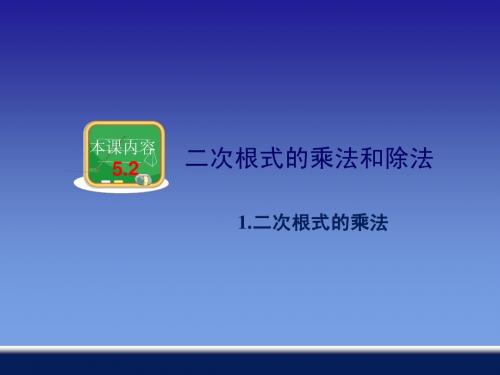 本课内容
5.2

二次根式的乘法和除法

1.二次根式的乘法